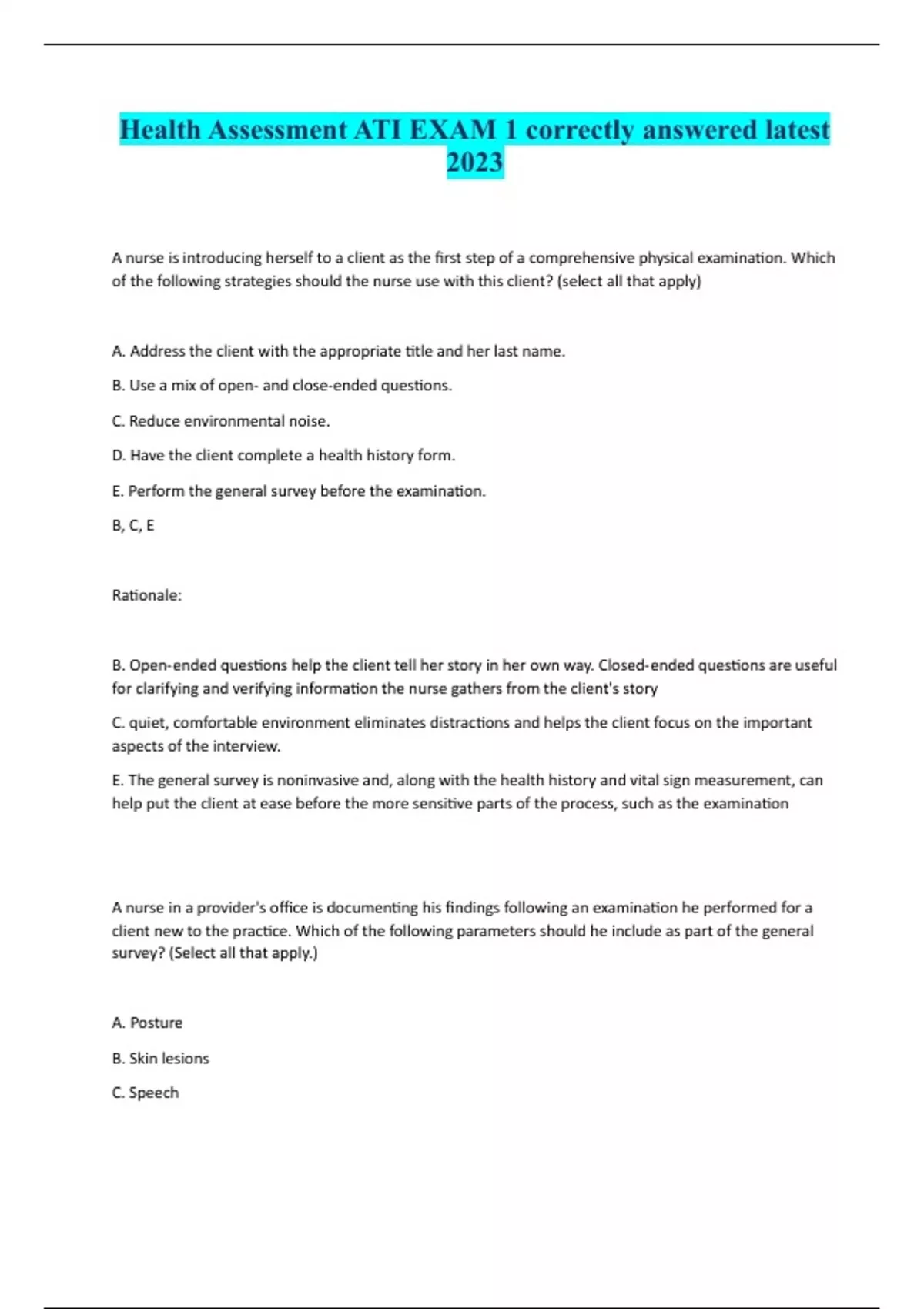 Health Assessment ATI EXAM 1 correctly answered latest 2023

A nurse is introducing herself to a client as the first step of a comprehensive physical examination. Which of the following strategies should the nurse use with this client? (select all that apply)

A. Address the client with the appropriate title and her last name.

B. Use a mix of open- and close-ended questions.

C. Reduce environmental noise.

D. Have the client complete a health history form.

E. Perform the general survey before the examination.

B, C, E

Rationale:

B. Open-ended questions help the client tell her story in her own way. Closed-ended questions are useful for clarifying and verifying information the nurse gathers from the client's story

C. quiet, comfortable environment eliminates distractions and helps the client focus on the important aspects of the interview.

E. The general survey is noninvasive and, along with the health history and vital sign measurement, can help put the client at ease before the more sensitive parts of the process, such as the examination

A nurse in a provider's office is documenting his findings following an examination he performed for a client new to the practice. Which of the following parameters should he include as part of the general survey? (Select all that apply.)

A. Posture

B. Skin lesions

C. Speech